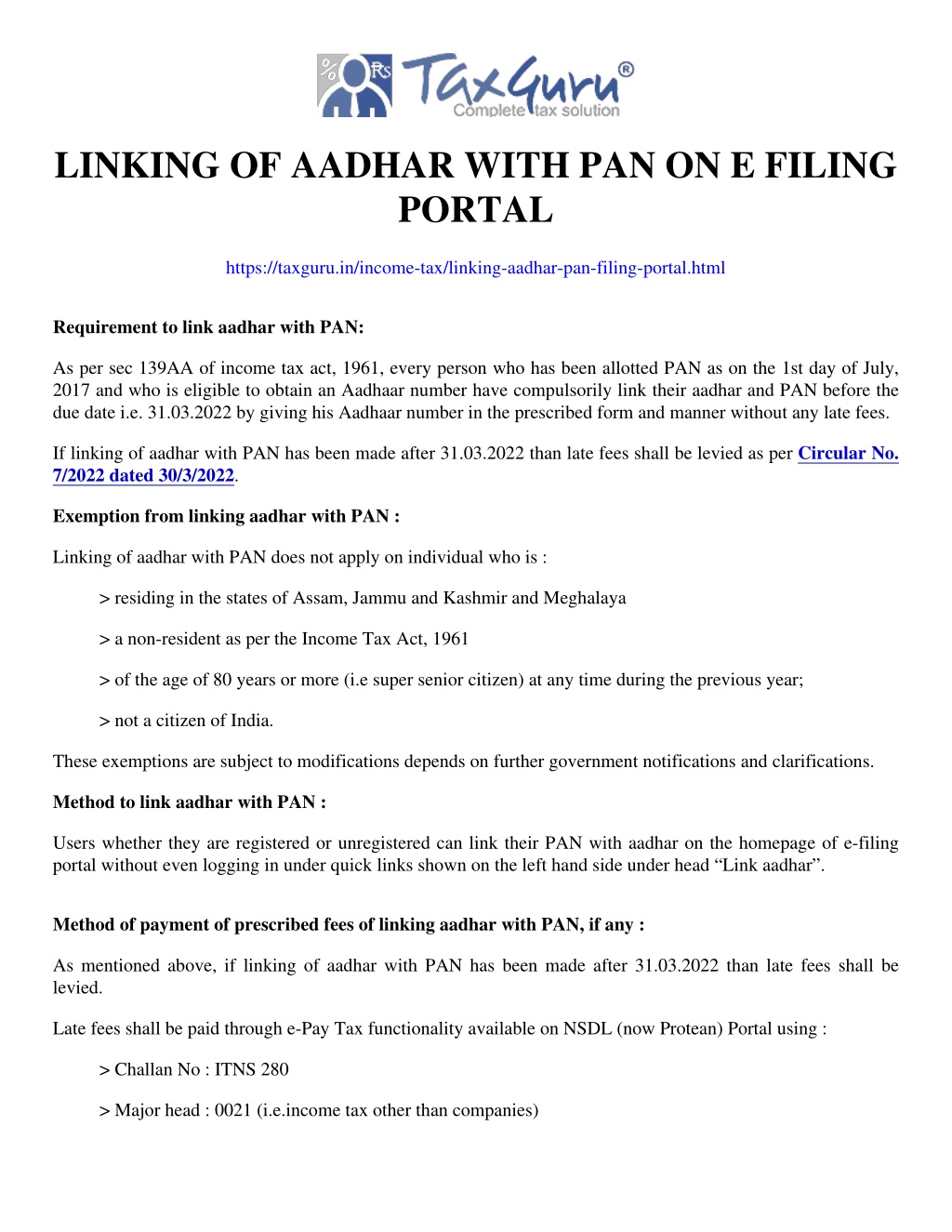 % Rs TaxGuru®
Complete tax solution

LINKING OF AADHAR WITH PAN ON E FILING PORTAL

https://taxguru.in/income-tax/linking-aadhar-pan-filing-portal.html

Requirement to link aadhar with PAN:

As per sec 139AA of income tax act, 1961, every person who has been allotted PAN as on the 1st day of July, 2017 and who is eligible to obtain an Aadhaar number have compulsorily link their aadhar and PAN before the due date i.e. 31.03.2022 by giving his Aadhaar number in the prescribed form and manner without any late fees.

If linking of aadhar with PAN has been made after 31.03.2022 than late fees shall be levied as per Circular No. 7/2022 dated 30/3/2022.

Exemption from linking aadhar with PAN :

Linking of aadhar with PAN does not apply on individual who is :

> residing in the states of Assam, Jammu and Kashmir and Meghalaya

> a non-resident as per the Income Tax Act, 1961

> of the age of 80 years or more (i.e super senior citizen) at any time during the previous year;

> not a citizen of India.

These exemptions are subject to modifications depends on further government notifications and clarifications.

Method to link aadhar with PAN :

Users whether they are registered or unregistered can link their PAN with aadhar on the homepage of e-filing portal without even logging in under quick links shown on the left hand side under head “Link aadhar”.

Method of payment of prescribed fees of linking aadhar with PAN, if any :

As mentioned above, if linking of aadhar with PAN has been made after 31.03.2022 than late fees shall be levied.

Late fees shall be paid through e-Pay Tax functionality available on NSDL (now Protean) Portal using :

> Challan No : ITNS 280

> Major head : 0021 (i.e.income tax other than companies)